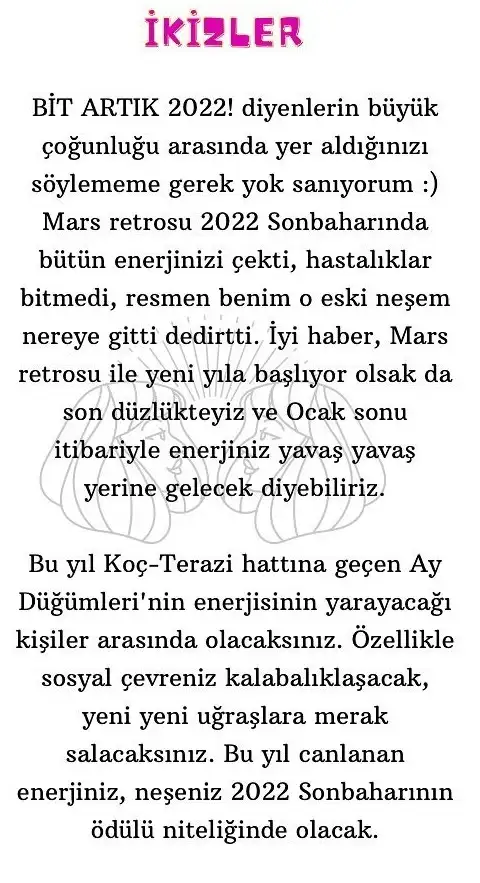 İKİZLER

BİT ARTIK 2022! diyenlerin büyük çoğunluğu arasında yer aldığınızı söylememe gerek yok sanıyorum :) Mars retrosu 2022 Sonbaharında bütün enerjinizi çekti, hastalıklar bitmedi, resmen benim o eski neşem nereye gitti dedirtti. İyi haber, Mars retrosu ile yeni yıla başlıyor olsak da son düzlükteyiz ve Ocak sonu itibariyle enerjiniz yavaş yavaş yerine gelecek diyebiliriz.

Bu yıl Koç-Terazi hattına geçen Ay Düğümleri'nin enerjisinin yarayacağı kişiler arasında olacaksınız. Özellikle sosyal çevreniz kalabalıklaşacak, yeni yeni uğraşlara merak salacaksınız. Bu yıl canlanan enerjiniz, neşeniz 2022 Sonbaharının ödülü niteliğinde olacak.